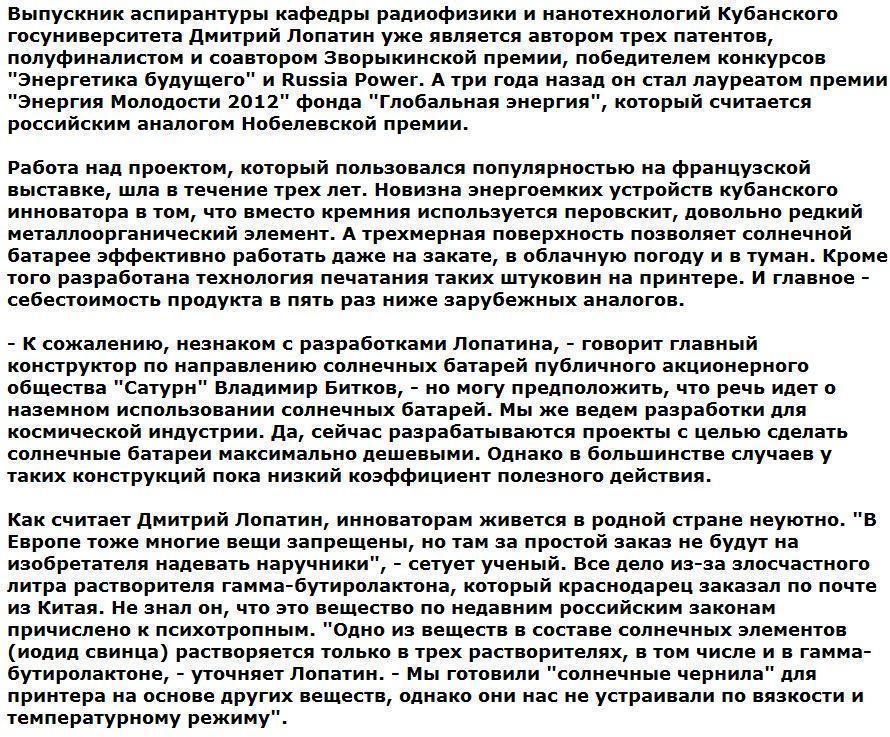 Выпускник аспирантуры кафедры радиофизики и нанотехнологий Кубанского госуниверситета Дмитрий Лопатин уже является автором трех патентов, полуфиналистом и соавтором Зворыкинской премии, победителем конкурсов "Энергетика будущего" и Russia Power. А три года назад он стал лауреатом премии "Энергия Молодости 2012" фонда "Глобальная энергия", который считается российским аналогом Нобелевской премии.

Работа над проектом, который пользовался популярностью на французской выставке, шла в течение трех лет. Новизна энергоемких устройств кубанского инноватора в том, что вместо кремния используется перовскит, довольно редкий металлоорганический элемент. А трехмерная поверхность позволяет солнечной батарее эффективно работать даже на закате, в облачную погоду и в туман. Кроме того разработана технология печатания таких штуковин на принтере. И главное - себестоимость продукта в пять раз ниже зарубежных аналогов.

- К сожалению, незнаком с разработками Лопатина, - говорит главный конструктор по направлению солнечных батарей публичного акционерного общества "Сатурн" Владимир Битков, - но могу предположить, что речь идет о наземном использовании солнечных батарей. Мы же ведем разработки для космической индустрии. Да, сейчас разрабатываются проекты с целью сделать солнечные батареи максимально дешевыми. Однако в большинстве случаев у таких конструкций пока низкий коэффициент полезного действия.

Как считает Дмитрий Лопатин, инноваторам живется в родной стране неуютно. "В Европе тоже многие вещи запрещены, но там за простой заказ не будут на изобретателя надевать наручники", - сетует ученый. Все дело из-за злосчастного литра растворителя гамма-бутиролактона, который краснодарец заказал по почте из Китая. Не знал он, что это вещество по недавним российским законам причислено к психотропным. "Одно из веществ в составе солнечных элементов (иодид свинца) растворяется только в трех растворителях, в том числе и в гамма-бутиролактоне, - уточняет Лопатин. - Мы готовили "солнечные чернила" для принтера на основе других веществ, однако они нас не устраивали по вязкости и температурному режиму".